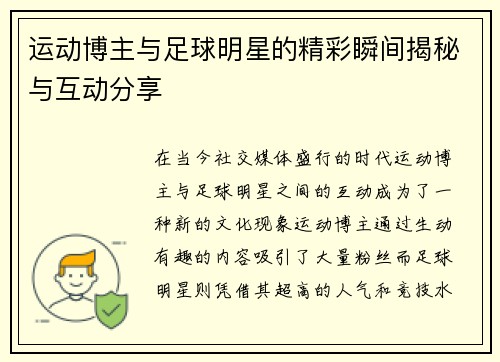 运动博主与足球明星的精彩瞬间揭秘与互动分享

在当今社交媒体盛行的时代运动博主与足球明星之间的互动成为了一种新的文化现象运动博主通过生动有趣的内容吸引了大量粉丝而足球明星则凭借其超高的人气和竞技水